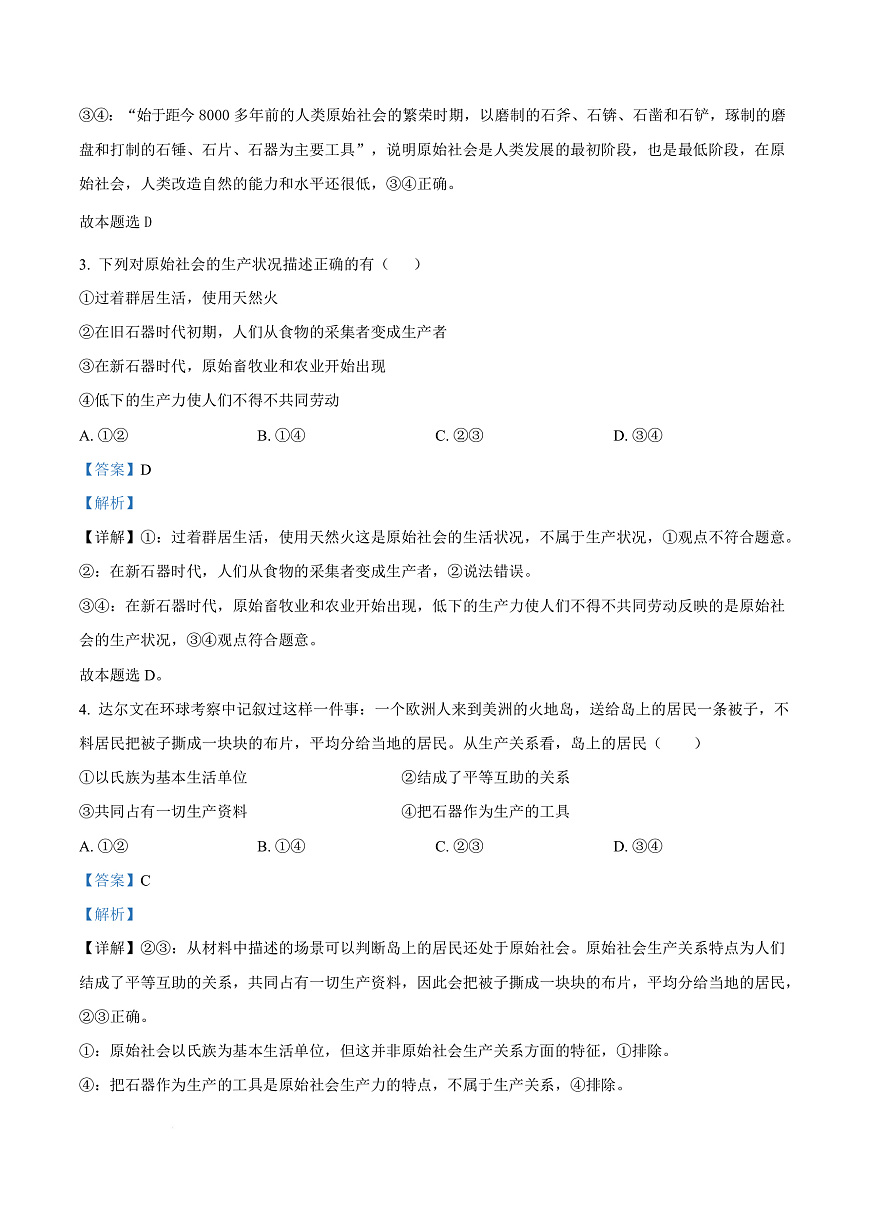 ③④：“始于距今 8000 多年前的人类原始社会的繁荣时期，以磨制的石斧、石锛、石凿和石铲，琢制的磨盘和打制的石锤、石片、石器为主要工具”，说明原始社会是人类发展的最初阶段，也是最低阶段，在原始社会，人类改造自然的能力和水平还很低，③④正确。

故本题选 D

3. 下列对原始社会的生产状况描述正确的有（　　）

①过着群居生活，使用天然火

②在旧石器时代初期，人们从食物的采集者变成生产者

③在新石器时代，原始畜牧业和农业开始出现

④低下的生产力使人们不得不共同劳动

A. ①②　　　　B. ①④　　　　C. ②③　　　　D. ③④

【答案】D

【解析】

【详解】①：过着群居生活，使用天然火这是原始社会的生活状况，不属于生产状况，①观点不符合题意。

②：在新石器时代，人们从食物的采集者变成生产者，②说法错误。

③④：在新石器时代，原始畜牧业和农业开始出现，低下的生产力使人们不得不共同劳动反映的是原始社会的生产状况，③④观点符合题意。

故本题选 D。

4. 达尔文在环球考察中记叙过这样一件事：一个欧洲人来到美洲的火地岛，送给岛上的居民一条被子，不料居民把被子撕成一块块的布片，平均分给当地的居民。从生产关系看，岛上的居民（　　）

①以氏族为基本生活单位

②结成了平等互助的关系

③共同占有一切生产资料

④把石器作为生产的工具

A. ①②　　　　B. ①④　　　　C. ②③　　　　D. ③④

【答案】C

【解析】

【详解】②③：从材料中描述的场景可以判断岛上的居民还处于原始社会。原始社会生产关系特点为人们结成了平等互助的关系，共同占有一切生产资料，因此会把被子撕成一块块的布片，平均分给当地的居民，②③正确。

①：原始社会以氏族为基本生活单位，但这并非原始社会生产关系方面的特征，①排除。

④：把石器作为生产的工具是原始社会生产力的特点，不属于生产关系，④排除。